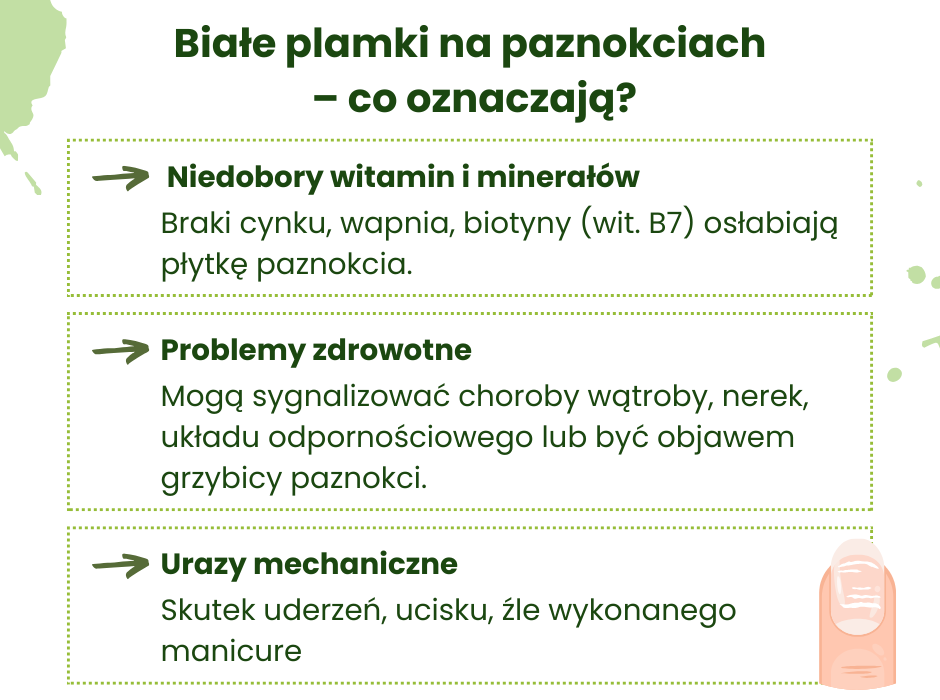 Białe plamki na paznokciach – co oznaczają?

Niedobory witamin i minerałów
Braki cynku, wapnia, biotyny (wit. B7) osłabiają płytkę paznokcia.

Problemy zdrowotne
Mogą sygnalizować choroby wątroby, nerek, układu odpornościowego lub być objawem grzybicy paznokci.

Urazy mechaniczne
Skutek uderzeń, ucisku, źle wykonanego manicure